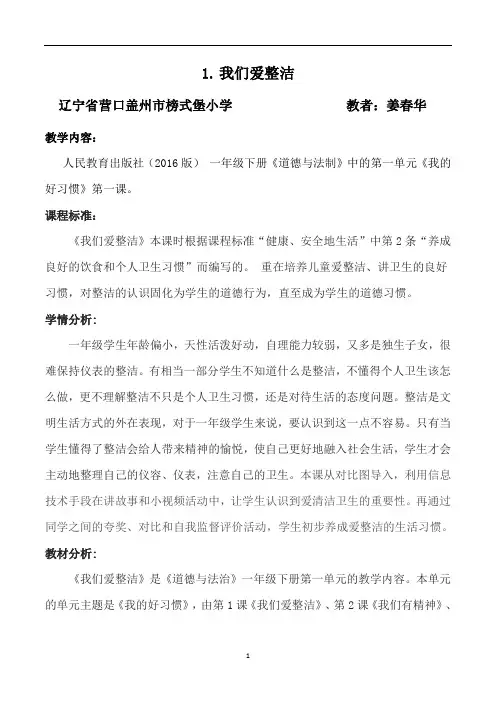 1. 我们爱整洁

辽宁省营口盖州市榜式堡小学　　　　　　　　教者：姜春华

教学内容：

人民教育出版社（2016 版） 一年级下册《道德与法制》中的第一单元《我的好习惯》第一课。

课程标准：

《我们爱整洁》本课时根据课程标准“健康、安全地生活”中第 2 条“养成良好的饮食和个人卫生习惯”而编写的。 重在培养儿童爱整洁、讲卫生的良好习惯，对整洁的认识固化为学生的道德行为，直至成为学生的道德习惯。

学情分析：

一年级学生年龄偏小，天性活泼好动，自理能力较弱，又多是独生子女，很难保持仪表的整洁。有相当一部分学生不知道什么是整洁，不懂得个人卫生该怎么做，更不理解整洁不只是个人卫生习惯，还是对待生活的态度问题。整洁是文明生活方式的外在表现，对于一年级学生来说，要认识到这一点不容易。只有当学生懂得了整洁会给人带来精神的愉悦，使自己更好地融入社会生活，学生才会主动地整理自己的仪容、仪表，注意自己的卫生。本课从对比图导入，利用信息技术手段在讲故事和小视频活动中，让学生认识到爱清洁卫生的重要性。再通过同学之间的夸奖、对比和自我监督评价活动，学生初步养成爱整洁的生活习惯。

教材分析：

《我们爱整洁》是《道德与法治》一年级下册第一单元的教学内容。本单元的单元主题是《我的好习惯》，由第 1 课《我们爱整洁》、第 2 课《我们有精神》、

1